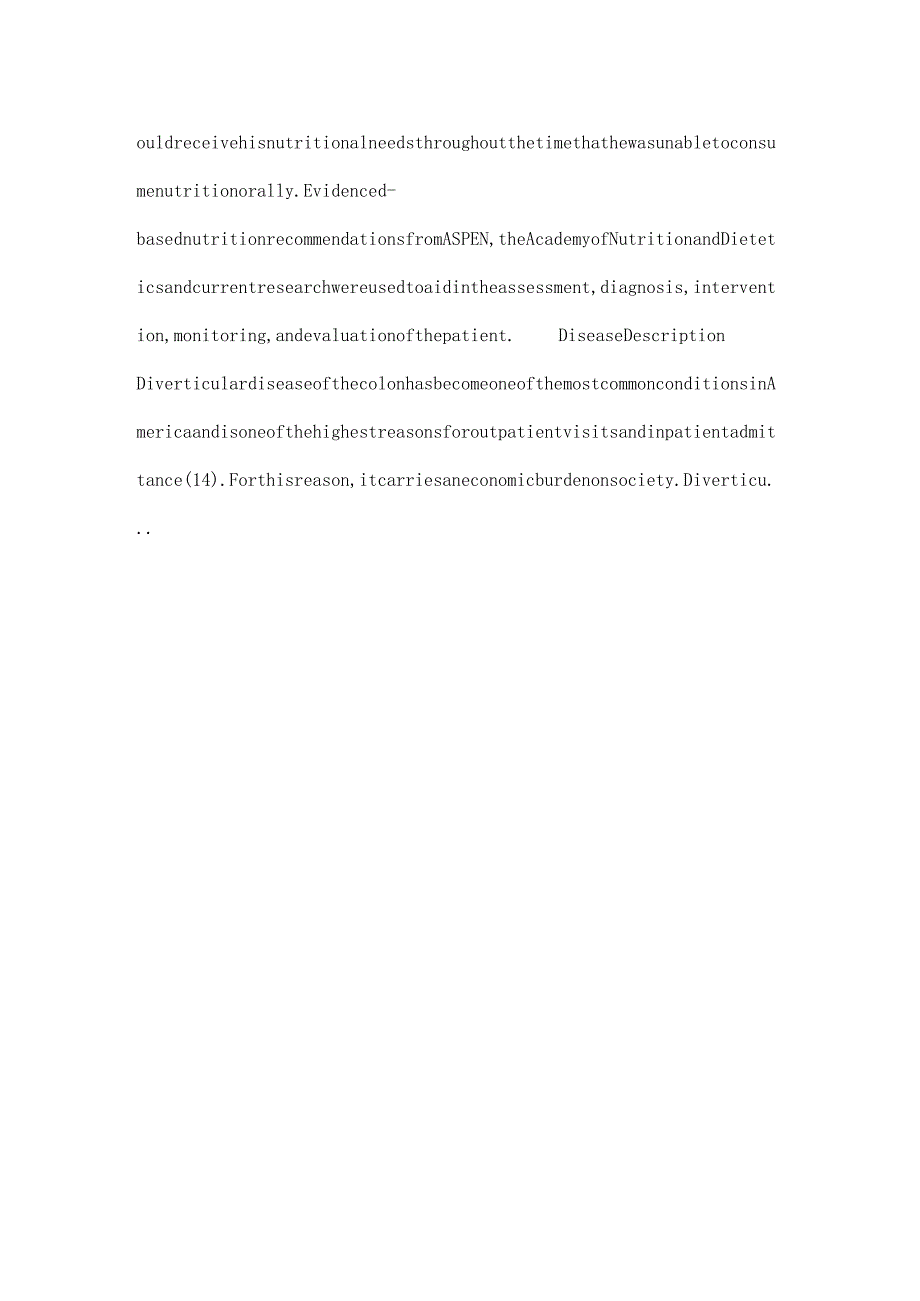 ouldreceivehisnutritionalneedsthroughoutthetimethathewasunabletoconsumenutritionorally.Evidenced-basednutritionrecommendationsfromASPEN,theAcademyofNutritionandDieteticsandcurrentresearchwereusedtoaidintheassessment,diagnosis,intervention,monitoring,andevaluationofthepatient.　　DiseaseDescription Diverticulardiseaseofthecolonhasbecomeoneofthemostcommonconditionsin Americaandisoneofthehighestreasonsforoutpatientvisitsandinpatientadmittance(14).Forthisreason,itcarriesaneconomicburdenonsociety.Diverticu...